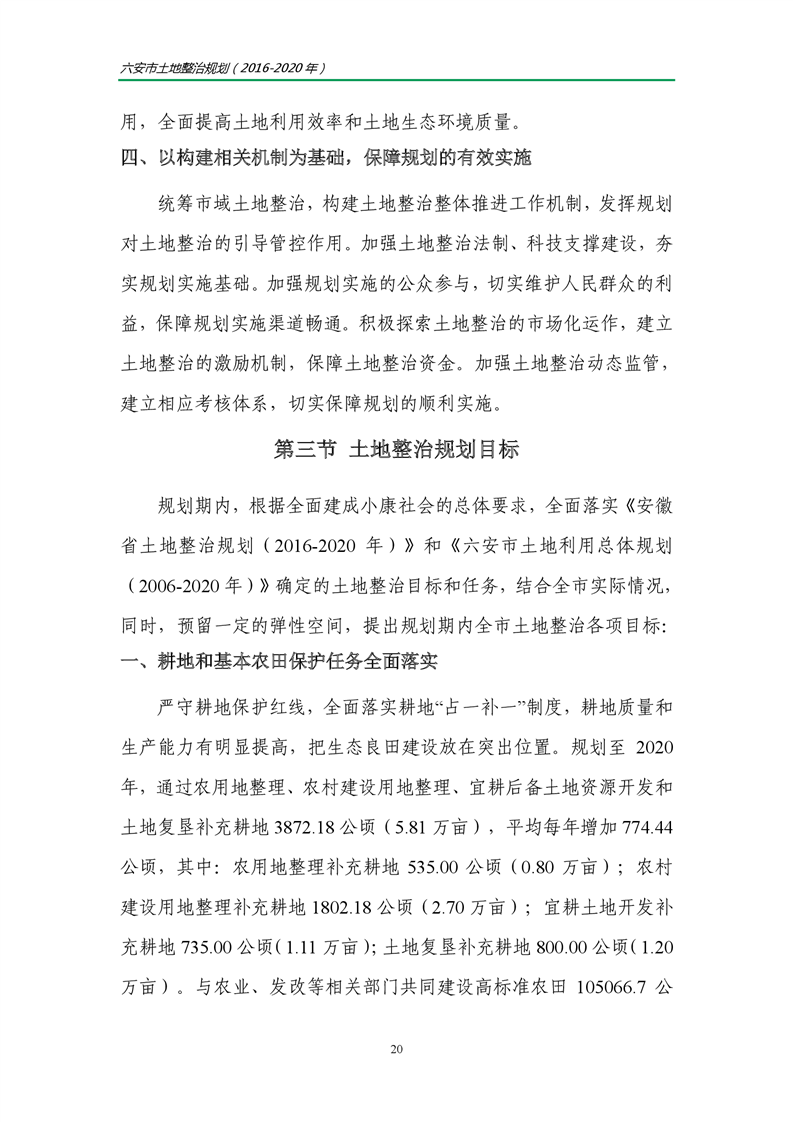 六安市土地整治规划（2016-2020 年）

用，全面提高土地利用效率和土地生态环境质量。

四、以构建相关机制为基础，保障规划的有效实施

统筹市域土地整治，构建土地整治整体推进工作机制，发挥规划对土地整治的引导管控作用。加强土地整治法制、科技支撑建设，夯实规划实施基础。加强规划实施的公众参与，切实维护人民群众的利益，保障规划实施渠道畅通。积极探索土地整治的市场化运作，建立土地整治的激励机制，保障土地整治资金。加强土地整治动态监管，建立相应考核体系，切实保障规划的顺利实施。

第三节 土地整治规划目标

规划期内，根据全面建成小康社会的总体要求，全面落实《安徽省土地整治规划（2016-2020 年）》和《六安市土地利用总体规划（2006-2020 年）》确定的土地整治目标和任务，结合全市实际情况，同时，预留一定的弹性空间，提出规划期内全市土地整治各项目标：

一、耕地和基本农田保护任务全面落实

严守耕地保护红线，全面落实耕地“占一补一”制度，耕地质量和生产能力有明显提高，把生态良田建设放在突出位置。规划至 2020 年，通过农用地整理、农村建设用地整理、宜耕后备土地资源开发和土地复垦补充耕地 3872.18 公顷（5.81 万亩），平均每年增加 774.44 公顷，其中：农用地整理补充耕地 535.00 公顷（0.80 万亩）；农村建设用地整理补充耕地 1802.18 公顷（2.70 万亩）；宜耕土地开发补充耕地 735.00 公顷（1.11 万亩）；土地复垦补充耕地 800.00 公顷（1.20 万亩）。与农业、发改等相关部门共同建设高标准农田 105066.7 公

20